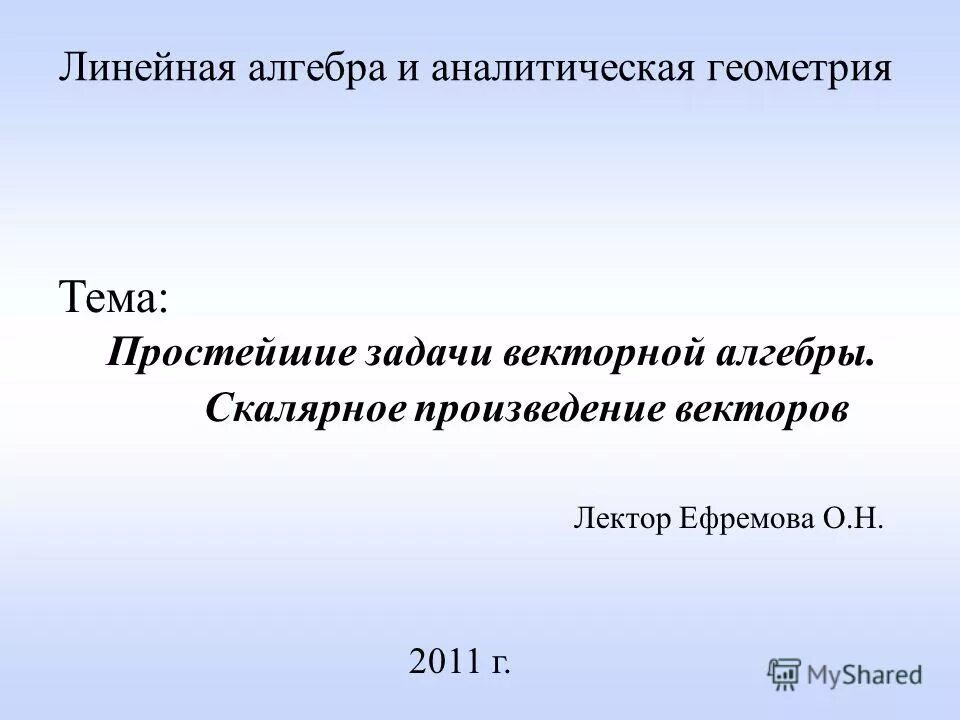 Линейная алгебра и аналитическая геометрия

Тема:

Простейшие задачи векторной алгебры.

Скалярное произведение векторов

Лектор Ефремова О.Н.

2011 г.

MyShared